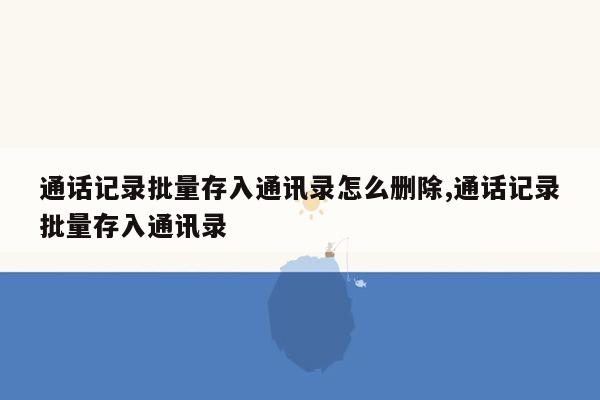 通话记录批量存入通讯录怎么删除,通话记录批量存入通讯录